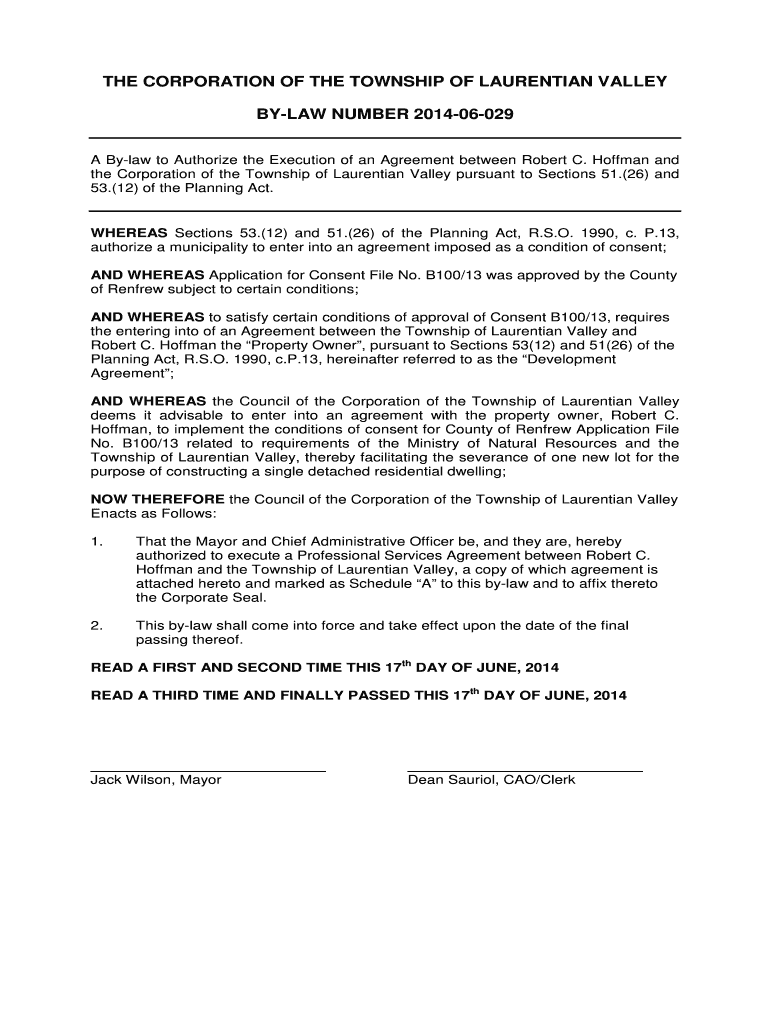 THE CORPORATION OF THE TOWNSHIP OF LAURENTIAN VALLEY

BY-LAW NUMBER 2014-06-029

A By-law to Authorize the Execution of an Agreement between Robert C. Hoffman and the Corporation of the Township of Laurentian Valley pursuant to Sections 51.(26) and 53.(12) of the Planning Act.

WHEREAS Sections 53.(12) and 51.(26) of the Planning Act, R.S.O. 1990, c. P.13, authorize a municipality to enter into an agreement imposed as a condition of consent;

AND WHEREAS Application for Consent File No. B100/13 was approved by the County of Renfrew subject to certain conditions;

AND WHEREAS to satisfy certain conditions of approval of Consent B100/13, requires the entering into of an Agreement between the Township of Laurentian Valley and Robert C. Hoffman the “Property Owner”, pursuant to Sections 53(12) and 51(26) of the Planning Act, R.S.O. 1990, c.P.13, hereinafter referred to as the “Development Agreement”;

AND WHEREAS the Council of the Corporation of the Township of Laurentian Valley deems it advisable to enter into an agreement with the property owner, Robert C. Hoffman, to implement the conditions of consent for County of Renfrew Application File No. B100/13 related to requirements of the Ministry of Natural Resources and the Township of Laurentian Valley, thereby facilitating the severance of one new lot for the purpose of constructing a single detached residential dwelling;

NOW THEREFORE the Council of the Corporation of the Township of Laurentian Valley Enacts as Follows:

1. That the Mayor and Chief Administrative Officer be, and they are, hereby authorized to execute a Professional Services Agreement between Robert C. Hoffman and the Township of Laurentian Valley, a copy of which agreement is attached hereto and marked as Schedule “A” to this by-law and to affix thereto the Corporate Seal.

2. This by-law shall come into force and take effect upon the date of the final passing thereof.

READ A FIRST AND SECOND TIME THIS 17$^{th}$ DAY OF JUNE, 2014

READ A THIRD TIME AND FINALLY PASSED THIS 17$^{th}$ DAY OF JUNE, 2014

Jack Wilson, Mayor

Dean Sauriol, CAO/Clerk